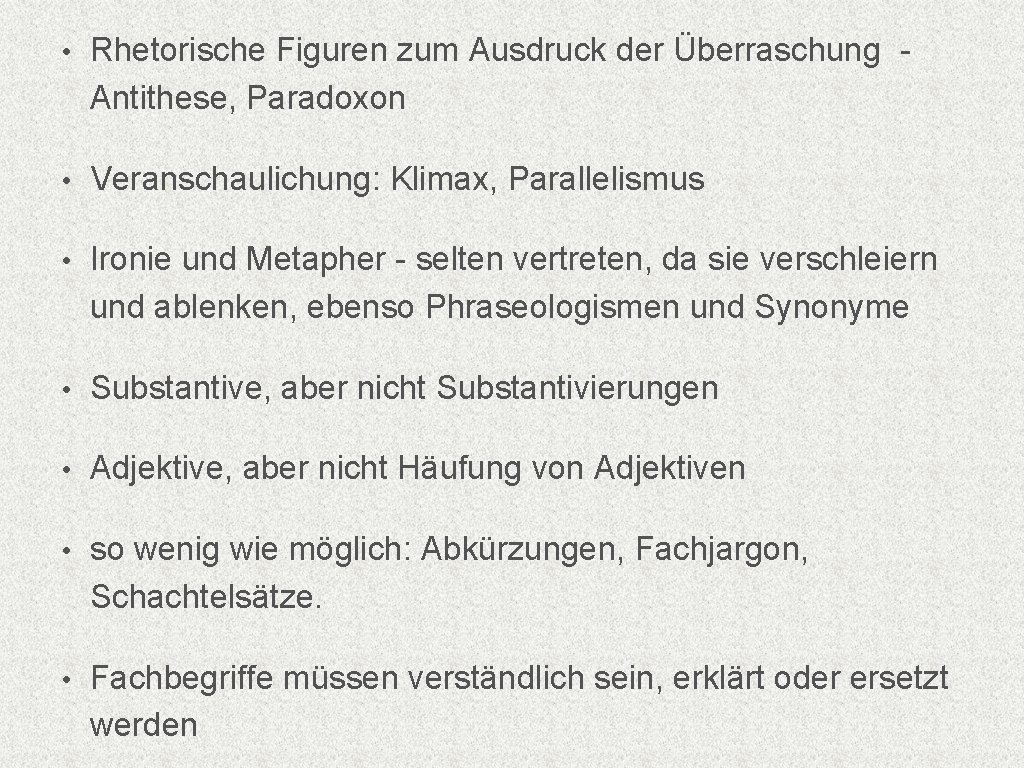 • Rhetorische Figuren zum Ausdruck der Überraschung - Antithese, Paradoxon

• Veranschaulichung: Klimax, Parallelismus

• Ironie und Metapher - selten vertreten, da sie verschleiern und ablenken, ebenso Phraseologismen und Synonyme

• Substantive, aber nicht Substantivierungen

• Adjektive, aber nicht Häufung von Adjektiven

• so wenig wie möglich: Abkürzungen, Fachjargon, Schachtelsätze.

• Fachbegriffe müssen verständlich sein, erklärt oder ersetzt werden